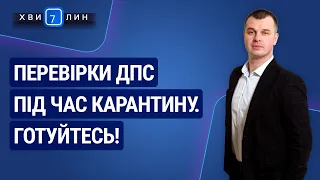 ХВИ 7 ЛИН

ПЕРЕВІРКИ ДПС ПІД ЧАС КАРАНТИНУ. ГОТУЙТЕСЬ!